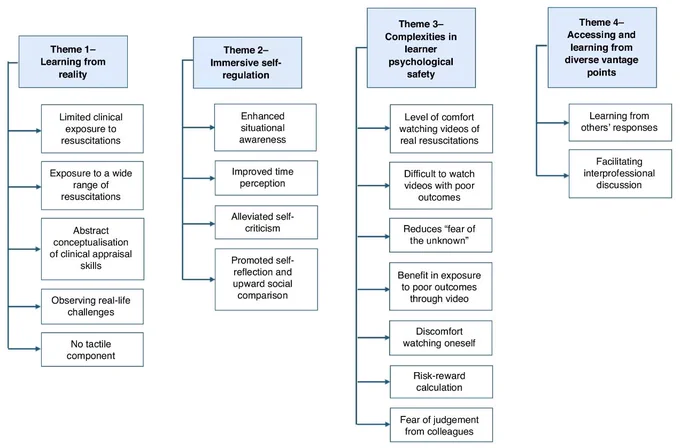 Theme 1– Learning from reality

Limited clinical exposure to resuscitations

Exposure to a wide range of resuscitations

Abstract conceptualisation of clinical appraisal skills

Observing real-life challenges

No tactile component

Theme 2– Immersive self-regulation

Enhanced situational awareness

Improved time perception

Alleviated self-criticism

Promoted self-reflection and upward social comparison

Theme 3– Complexities in learner psychological safety

Level of comfort watching videos of real resuscitations

Difficult to watch videos with poor outcomes

Reduces "fear of the unknown"

Benefit in exposure to poor outcomes through video

Discomfort watching oneself

Risk-reward calculation

Fear of judgement from colleagues

Theme 4– Accessing and learning from diverse vantage points

Learning from others' responses

Facilitating interprofessional discussion